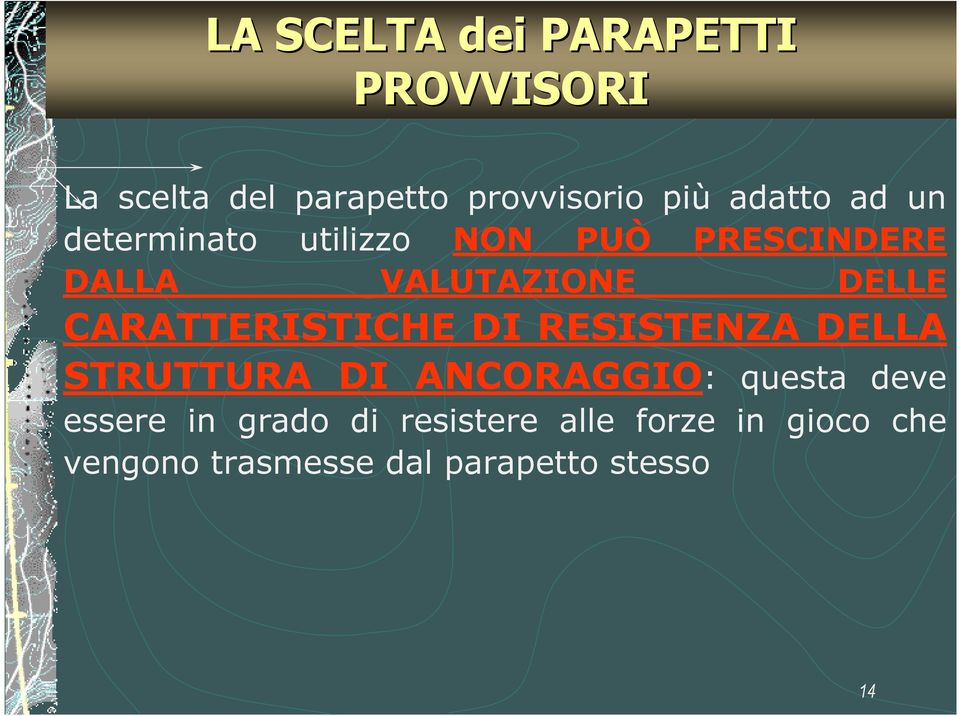 LA SCELTA dei PARAPETTI PROVVISORI

La scelta del parapetto provvisorio più adatto ad un determinato utilizzo NON PUÒ PRESCINDERE DALLA VALUTAZIONE DELLE CARATTERISTICHE DI RESISTENZA DELLA STRUTTURA DI ANCORAGGIO: questa deve essere in grado di resistere alle forze in gioco che vengono trasmesse dal parapetto stesso

14